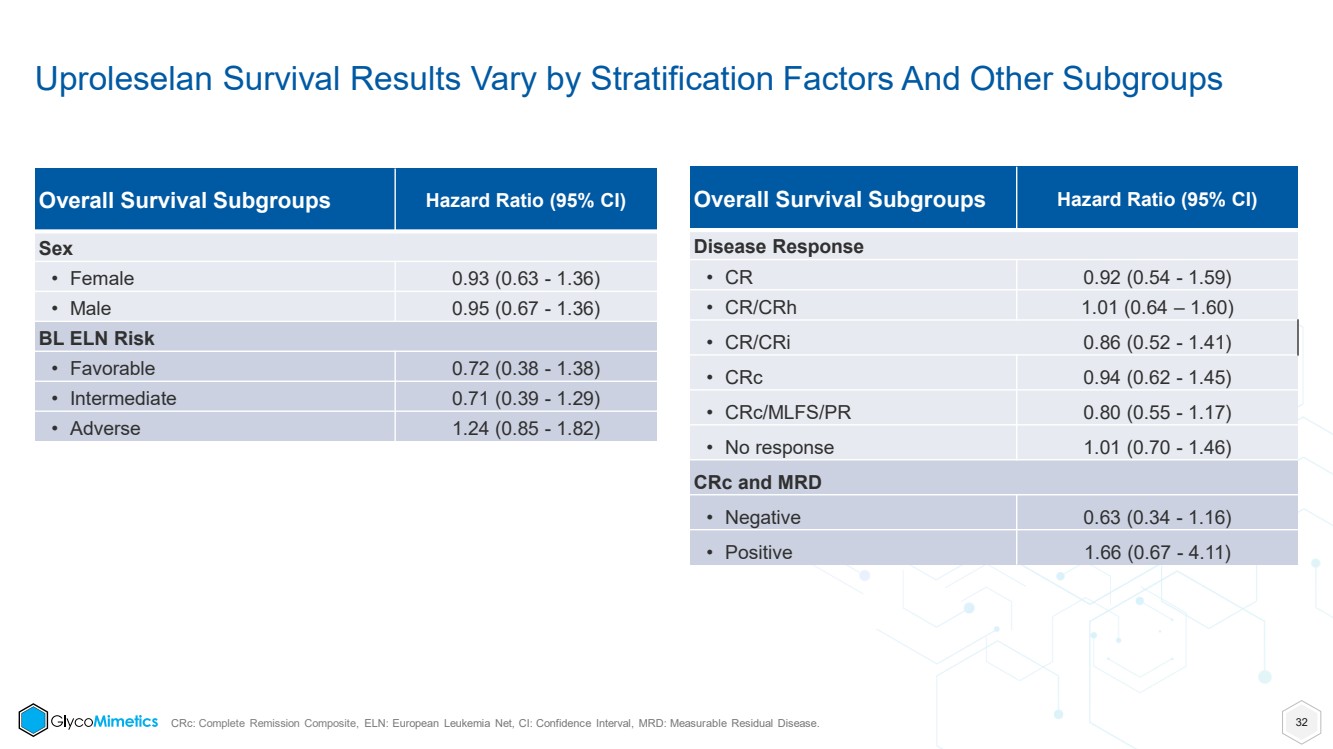 Uproleselan Survival Results Vary by Stratification Factors And Other Subgroups

| Overall Survival Subgroups | Hazard Ratio (95% CI) |
|---|---|
| Sex | |
| • Female | 0.93 (0.63 - 1.36) |
| • Male | 0.95 (0.67 - 1.36) |
| BL ELN Risk | |
| • Favorable | 0.72 (0.38 - 1.38) |
| • Intermediate | 0.71 (0.39 - 1.29) |
| • Adverse | 1.24 (0.85 - 1.82) |

| Overall Survival Subgroups | Hazard Ratio (95% CI) |
|---|---|
| Disease Response | |
| • CR | 0.92 (0.54 - 1.59) |
| • CR/CRh | 1.01 (0.64 – 1.60) |
| • CR/CRi | 0.86 (0.52 - 1.41) |
| • CRc | 0.94 (0.62 - 1.45) |
| • CRc/MLFS/PR | 0.80 (0.55 - 1.17) |
| • No response | 1.01 (0.70 - 1.46) |
| CRc and MRD | |
| • Negative | 0.63 (0.34 - 1.16) |
| • Positive | 1.66 (0.67 - 4.11) |

GlycoMimetics CRc: Complete Remission Composite, ELN: European Leukemia Net, CI: Confidence Interval, MRD: Measurable Residual Disease.

32